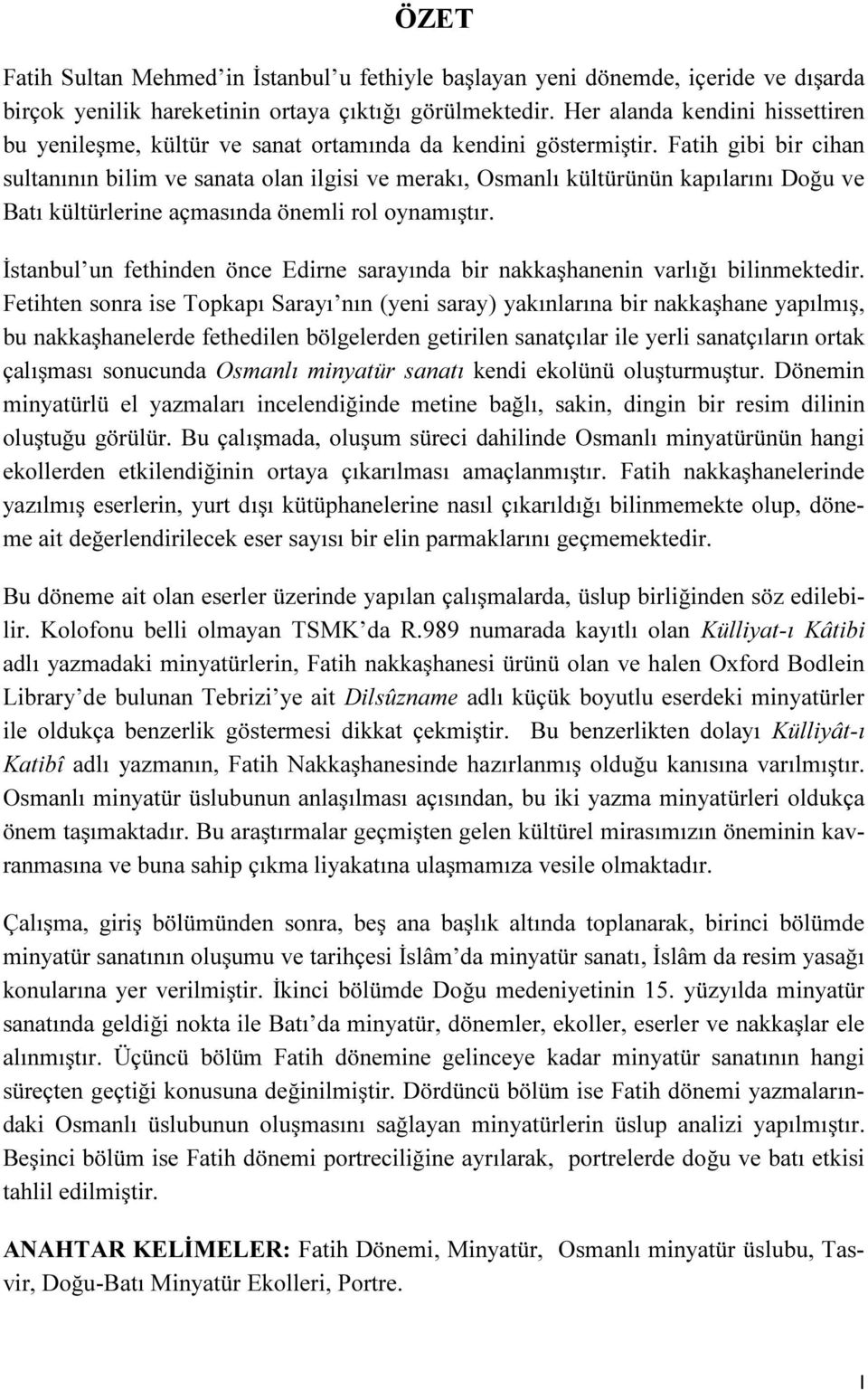 ÖZET

Fatih Sultan Mehmed'in İstanbul'u fethiyle başlayan yeni dönemde, içeride ve dışarda birçok yenilik hareketinin ortaya çıktığı görülmektedir. Her alanda kendini hissettiren bu yenileşme, kültür ve sanat ortamında da kendini göstermiştir. Fatih gibi bir cihan sultanının bilim ve sanata olan ilgisi ve merakı, Osmanlı kültürünün kapılarını Doğu ve Batı kültürlerine açmasında önemli rol oynamıştır.

İstanbul'un fethinden önce Edirne sarayında bir nakkaşhanenin varlığı bilinmektedir. Fetihten sonra ise Topkapı Sarayı'nın (yeni saray) yakınlarına bir nakkaşhane yapılmış, bu nakkaşhanelerde fethedilen bölgelerden getirilen sanatçılar ile yerli sanatçıların ortak çalışması sonucunda Osmanlı minyatür sanatı kendi ekolünü oluşturmuştur. Dönemin minyatürlü el yazmaları incelendiğinde metine bağlı, sakin, dingin bir resim dilinin oluştuğu görülür. Bu çalışmada, oluşum süreci dahilinde Osmanlı minyatürünün hangi ekollerden etkilendiğinin ortaya çıkarılması amaçlanmıştır. Fatih nakkaşhanelerinde yazılmış eserlerin, yurt dışı kütüphanelerine nasıl çıkarıldığı bilinmemekte olup, döneme ait değerlendirilecek eser sayısı bir elin parmaklarını geçmemektedir.

Bu döneme ait olan eserler üzerinde yapılan çalışmalarda, üslup birliğinden söz edilebilir. Kolofonu belli olmayan TSMK'da R.989 numarada kayıtlı olan Külliyat-ı Kâtibi adlı yazmadaki minyatürlerin, Fatih nakkaşhanesi ürünü olan ve halen Oxford Bodlein Library'de bulunan Tebrizi'ye ait Dilsûzname adlı küçük boyutlu eserdeki minyatürler ile oldukça benzerlik göstermesi dikkat çekmiştir. Bu benzerlikten dolayı Külliyât-ı Katibî adlı yazmanın, Fatih Nakkaşhanesinde hazırlanmış olduğu kanısına varılmıştır. Osmanlı minyatür üslubunun anlaşılması açısından, bu iki yazma minyatürleri oldukça önem taşımaktadır. Bu araştırmalar geçmişten gelen kültürel mirasımızın öneminin kavranmasına ve buna sahip çıkma liyakatına ulaşmamıza vesile olmaktadır.

Çalışma, giriş bölümünden sonra, beş ana başlık altında toplanarak, birinci bölümde minyatür sanatının oluşumu ve tarihçesi İslâm'da minyatür sanatı, İslâm da resim yasağı konularına yer verilmiştir. İkinci bölümde Doğu medeniyetinin 15. yüzyılda minyatür sanatında geldiği nokta ile Batı'da minyatür, dönemler, ekoller, eserler ve nakkaşlar ele alınmıştır. Üçüncü bölüm Fatih dönemine gelinceye kadar minyatür sanatının hangi süreçten geçtiği konusuna değinilmiştir. Dördüncü bölüm ise Fatih dönemi yazmalarındaki Osmanlı üslubunun oluşmasını sağlayan minyatürlerin üslup analizi yapılmıştır. Beşinci bölüm ise Fatih dönemi portreciliğine ayrılarak, portrelerde doğu ve batı etkisi tahlil edilmiştir.

ANAHTAR KELİMELER: Fatih Dönemi, Minyatür, Osmanlı minyatür üslubu, Tasvir, Doğu-Batı Minyatür Ekolleri, Portre.

I